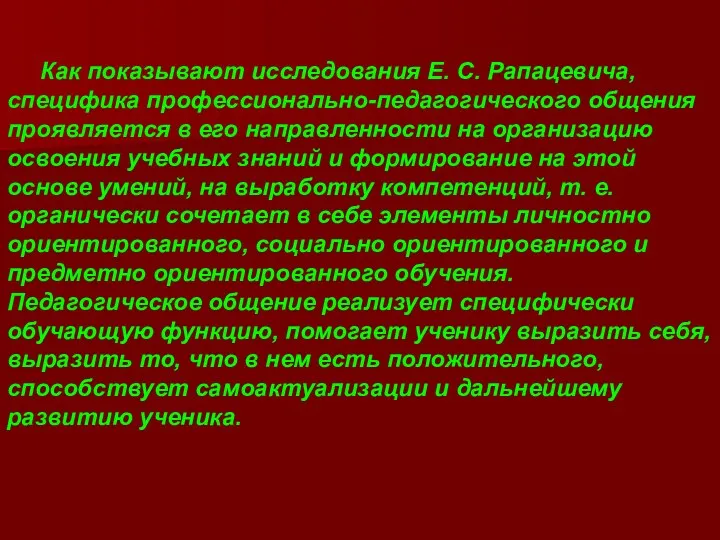 Как показывают исследования Е. С. Рапацевича, специфика профессионально-педагогического общения проявляется в его направленности на организацию освоения учебных знаний и формирование на этой основе умений, на выработку компетенций, т. е. органически сочетает в себе элементы личностно ориентированного, социально ориентированного и предметно ориентированного обучения. Педагогическое общение реализует специфически обучающую функцию, помогает ученику выразить себя, выразить то, что в нем есть положительного, способствует самоактуализации и дальнейшему развитию ученика.